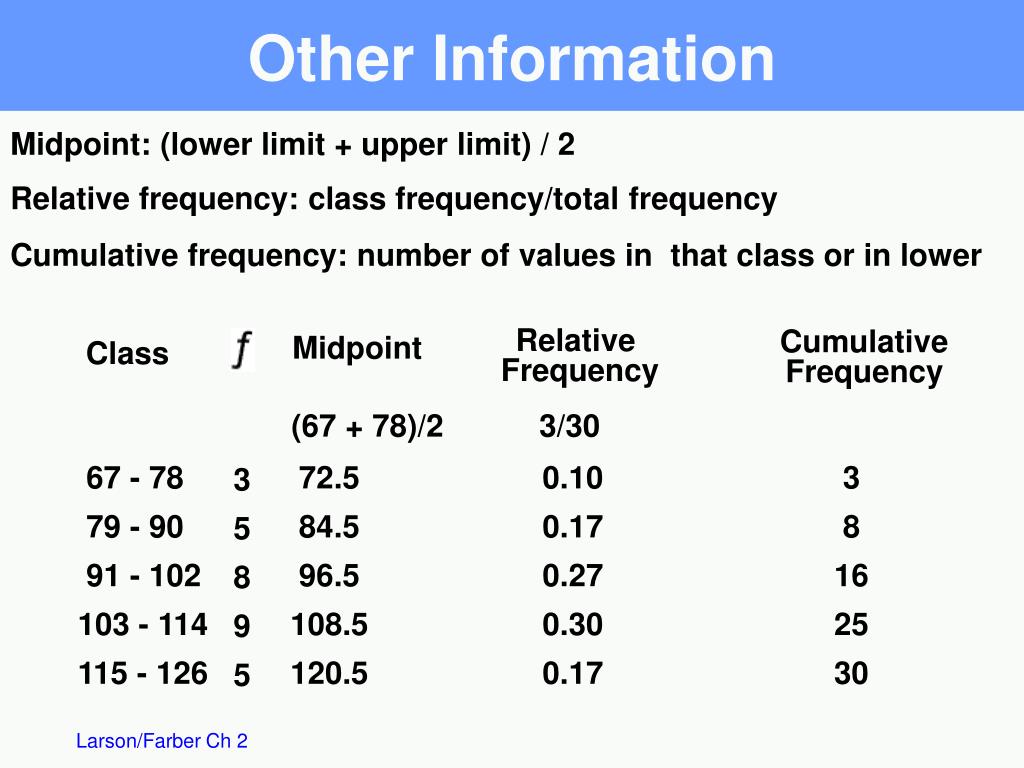 Other Information

Midpoint: (lower limit + upper limit) / 2

Relative frequency: class frequency/total frequency

Cumulative frequency: number of values in that class or in lower

| Class | $f$ | Midpoint | Relative Frequency | Cumulative Frequency |
|---|---|---|---|---|
| | | (67 + 78)/2 | 3/30 | |
| 67 - 78 | 3 | 72.5 | 0.10 | 3 |
| 79 - 90 | 5 | 84.5 | 0.17 | 8 |
| 91 - 102 | 8 | 96.5 | 0.27 | 16 |
| 103 - 114 | 9 | 108.5 | 0.30 | 25 |
| 115 - 126 | 5 | 120.5 | 0.17 | 30 |

Larson/Farber Ch 2